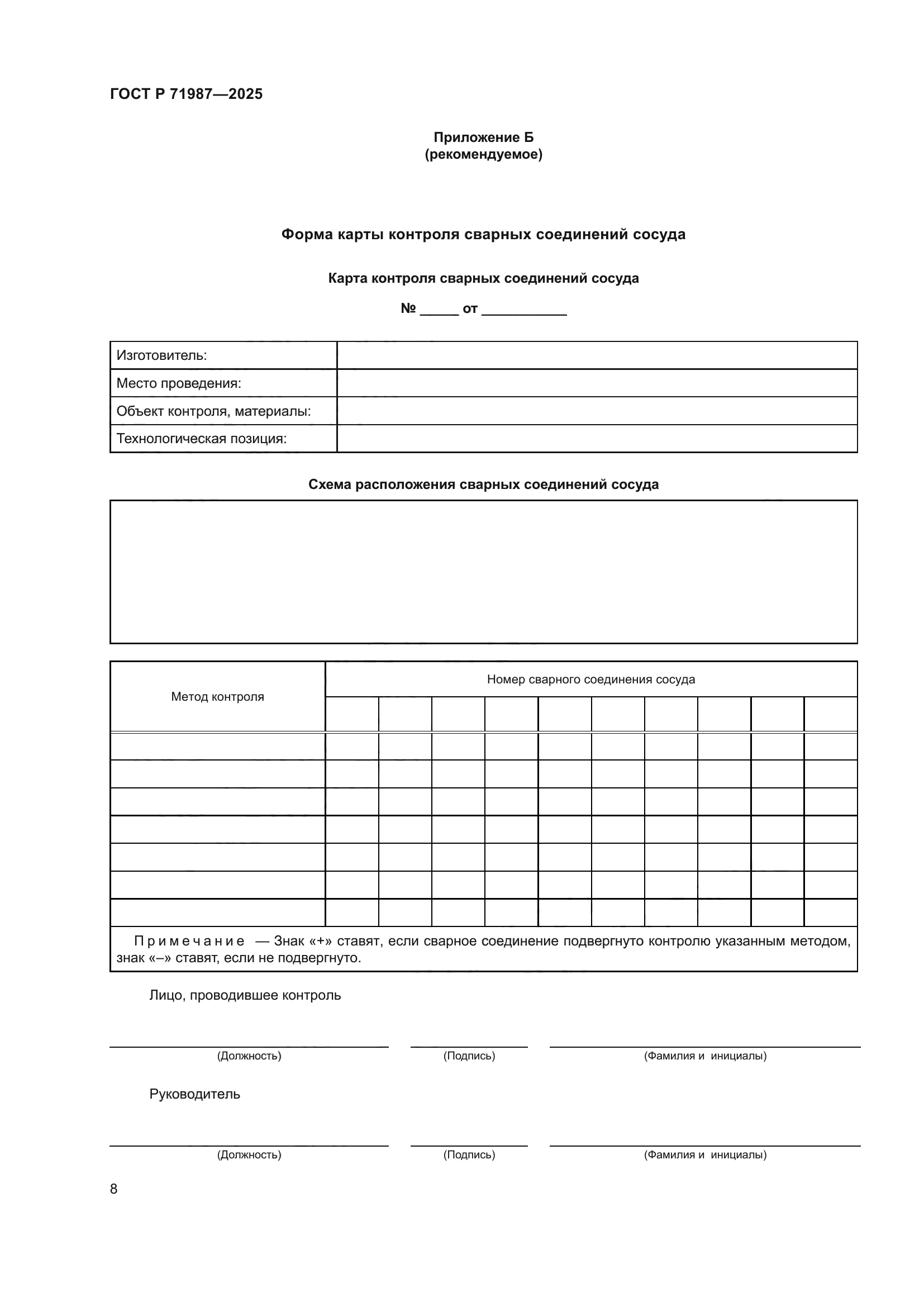 ГОСТ Р 71987—2025

Приложение Б
(рекомендуемое)

Форма карты контроля сварных соединений сосуда

Карта контроля сварных соединений сосуда

№ _____ от ___________

| Изготовитель: | |
|---|---|
| Место проведения: | |
| Объект контроля, материалы: | |
| Технологическая позиция: | |

Схема расположения сварных соединений сосуда

| Метод контроля | Номер сварного соединения сосуда | | | | | | | | | |
|---|---|---|---|---|---|---|---|---|---|---|
| | | | | | | | | | | |
| | | | | | | | | | | |
| | | | | | | | | | | |
| | | | | | | | | | | |
| | | | | | | | | | | |
| | | | | | | | | | | |
| | | | | | | | | | | |
| | | | | | | | | | | |

Примечание — Знак «+» ставят, если сварное соединение подвергнуто контролю указанным методом, знак «–» ставят, если не подвергнуто.

Лицо, проводившее контроль

(Должность) (Подпись) (Фамилия и инициалы)

Руководитель

(Должность) (Подпись) (Фамилия и инициалы)

8